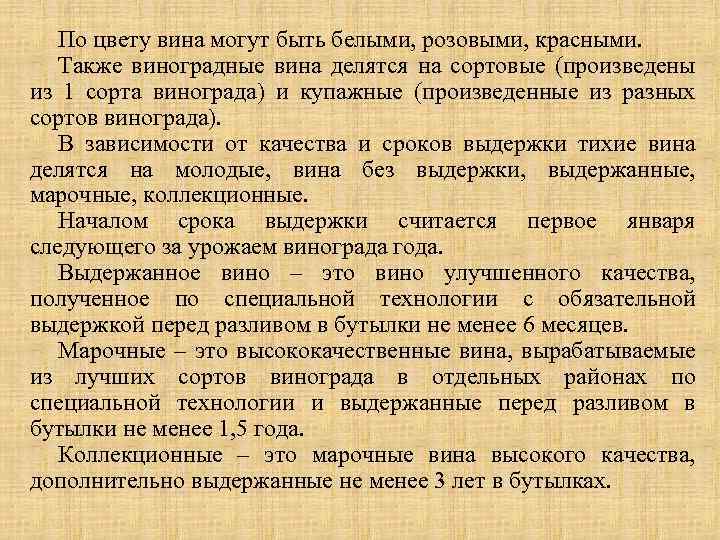 По цвету вина могут быть белыми, розовыми, красными.

Также виноградные вина делятся на сортовые (произведены из 1 сорта винограда) и купажные (произведенные из разных сортов винограда).

В зависимости от качества и сроков выдержки тихие вина делятся на молодые, вина без выдержки, выдержанные, марочные, коллекционные.

Началом срока выдержки считается первое января следующего за урожаем винограда года.

Выдержанное вино – это вино улучшенного качества, полученное по специальной технологии с обязательной выдержкой перед разливом в бутылки не менее 6 месяцев.

Марочные – это высококачественные вина, вырабатываемые из лучших сортов винограда в отдельных районах по специальной технологии и выдержанные перед разливом в бутылки не менее 1,5 года.

Коллекционные – это марочные вина высокого качества, дополнительно выдержанные не менее 3 лет в бутылках.